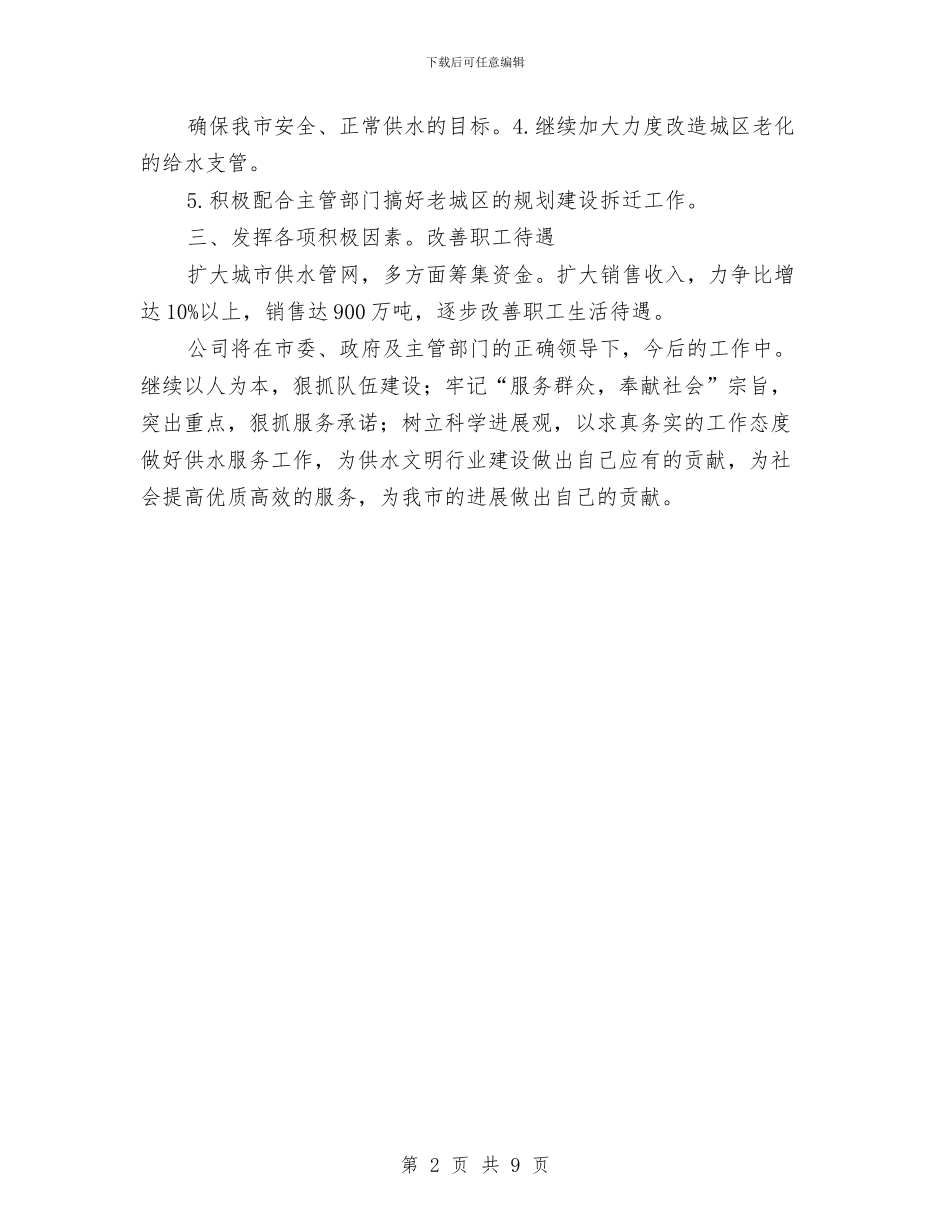 下载后可任意编辑

确保我市安全、正常供水的目标。4.继续加大力度改造城区老化的给水支管。

5.积极配合主管部门搞好老城区的规划建设拆迁工作。

三、发挥各项积极因素。改善职工待遇

扩大城市供水管网，多方面筹集资金。扩大销售收入，力争比增达10%以上，销售达900万吨，逐步改善职工生活待遇。

公司将在市委、政府及主管部门的正确领导下，今后的工作中。继续以人为本，狠抓队伍建设；牢记“服务群众，奉献社会”宗旨，突出重点，狠抓服务承诺；树立科学进展观，以求真务实的工作态度做好供水服务工作，为供水文明行业建设做出自己应有的贡献，为社会提高优质高效的服务，为我市的进展做出自己的贡献。

第 2 页 共 9 页